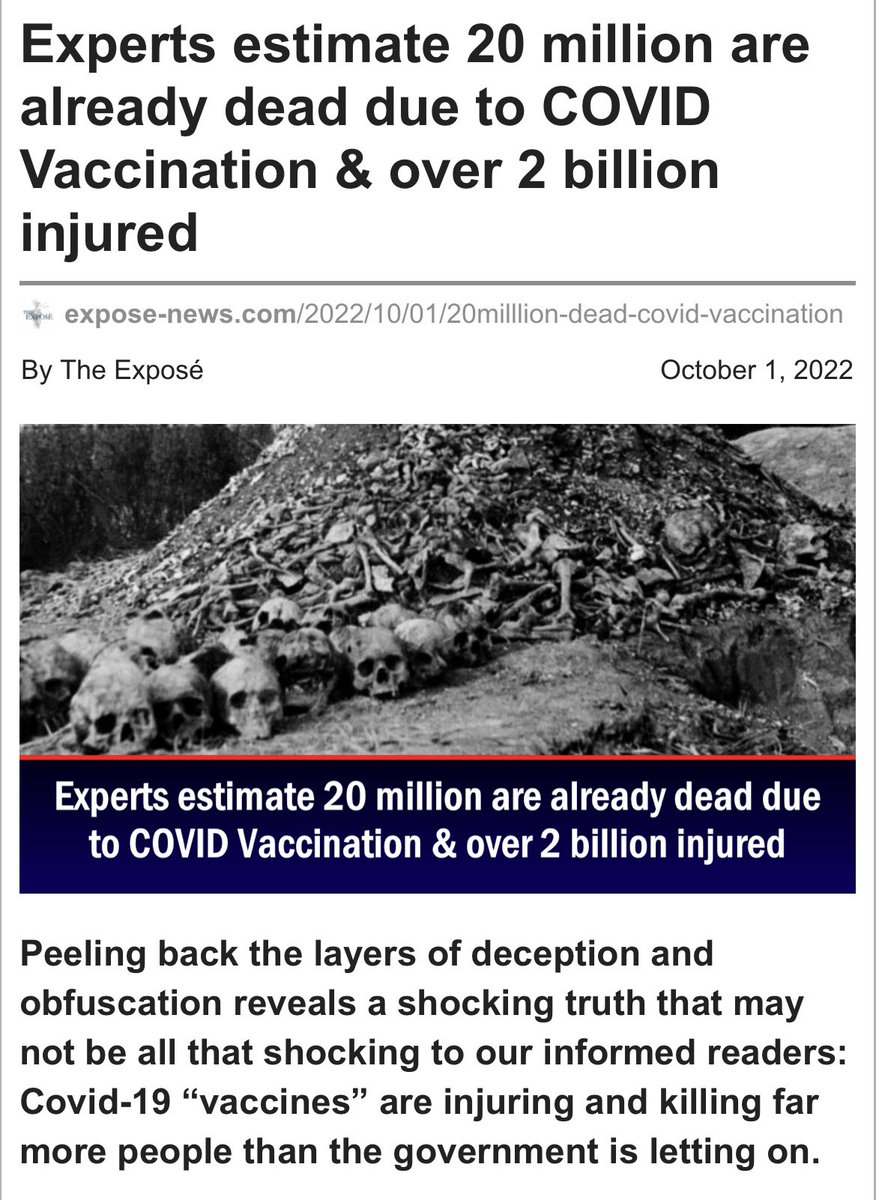 Experts estimate 20 million are already dead due to COVID Vaccination & over 2 billion injured

expose-news.com/2022/10/01/20milllion-dead-covid-vaccination

By The Exposé

October 1, 2022

Experts estimate 20 million are already dead due to COVID Vaccination & over 2 billion injured

Peeling back the layers of deception and obfuscation reveals a shocking truth that may not be all that shocking to our informed readers: Covid-19 “vaccines” are injuring and killing far more people than the government is letting on.